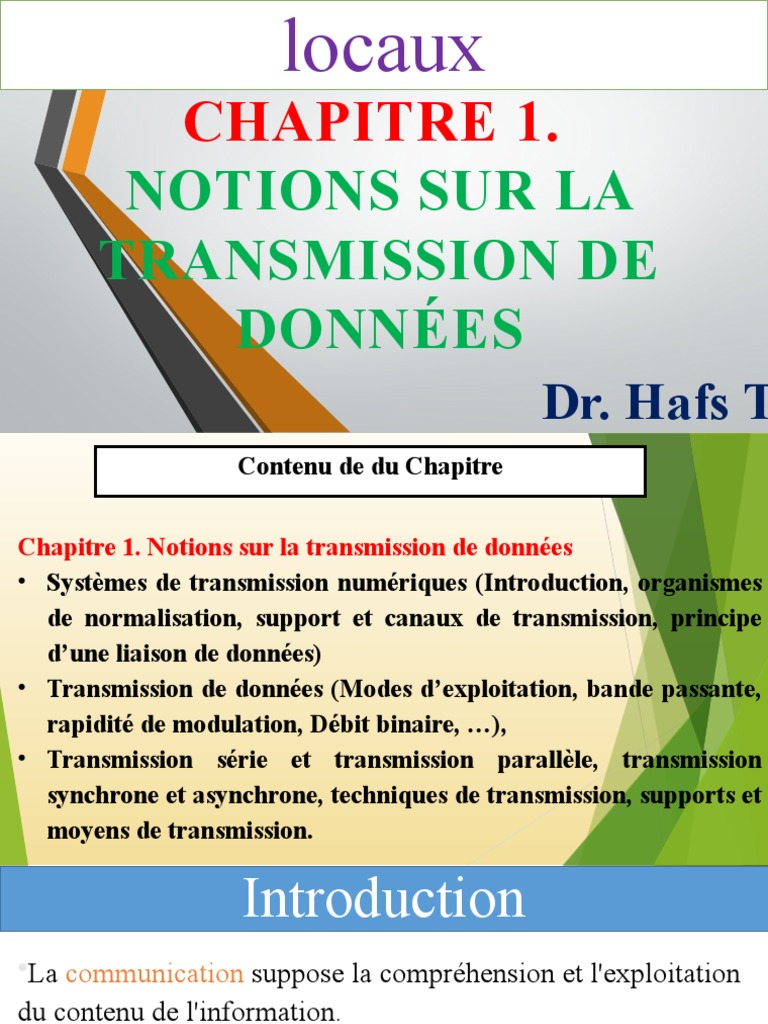 locaux

CHAPITRE 1.
NOTIONS SUR LA TRANSMISSION DE DONNÉES

Dr. Hafs T

Contenu de du Chapitre

Chapitre 1. Notions sur la transmission de données
• Systèmes de transmission numériques (Introduction, organismes de normalisation, support et canaux de transmission, principe d'une liaison de données)
• Transmission de données (Modes d'exploitation, bande passante, rapidité de modulation, Débit binaire, …),
• Transmission série et transmission parallèle, transmission synchrone et asynchrone, techniques de transmission, supports et moyens de transmission.

Introduction

•La communication suppose la compréhension et l'exploitation du contenu de l'information.